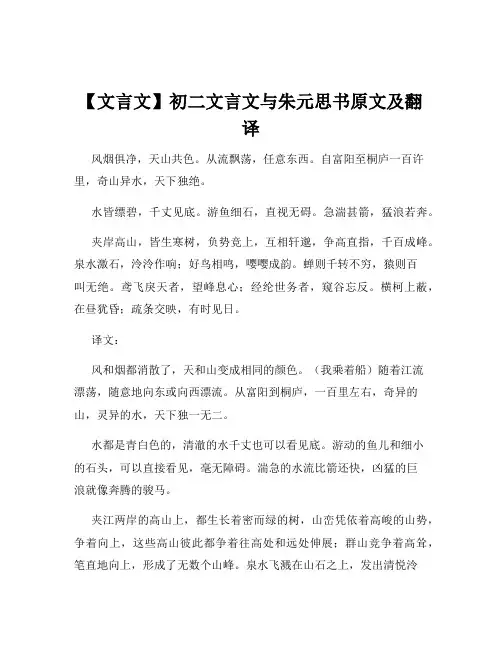 【文言文】初二文言文与朱元思书原文及翻译

风烟俱净，天山共色。从流飘荡，任意东西。自富阳至桐庐一百许里，奇山异水，天下独绝。

水皆缥碧，千丈见底。游鱼细石，直视无碍。急湍甚箭，猛浪若奔。

夹岸高山，皆生寒树，负势竞上，互相轩邈，争高直指，千百成峰。泉水激石，泠泠作响；好鸟相鸣，嘤嘤成韵。蝉则千转不穷，猿则百叫无绝。鸢飞戾天者，望峰息心；经纶世务者，窥谷忘反。横柯上蔽，在昼犹昏；疏条交映，有时见日。

译文：

风和烟都消散了，天和山变成相同的颜色。（我乘着船）随着江流漂荡，随意地向东或向西漂流。从富阳到桐庐，一百里左右，奇异的山，灵异的水，天下独一无二。

水都是青白色的，清澈的水千丈也可以看见底。游动的鱼儿和细小的石头，可以直接看见，毫无障碍。湍急的水流比箭还快，凶猛的巨浪就像奔腾的骏马。

夹江两岸的高山上，都生长着密而绿的树，山峦凭依着高峻的山势，争着向上，这些高山彼此都争着往高处和远处伸展；群山竞争着高耸，笔直地向上，形成了无数个山峰。泉水飞溅在山石之上，发出清悦泠